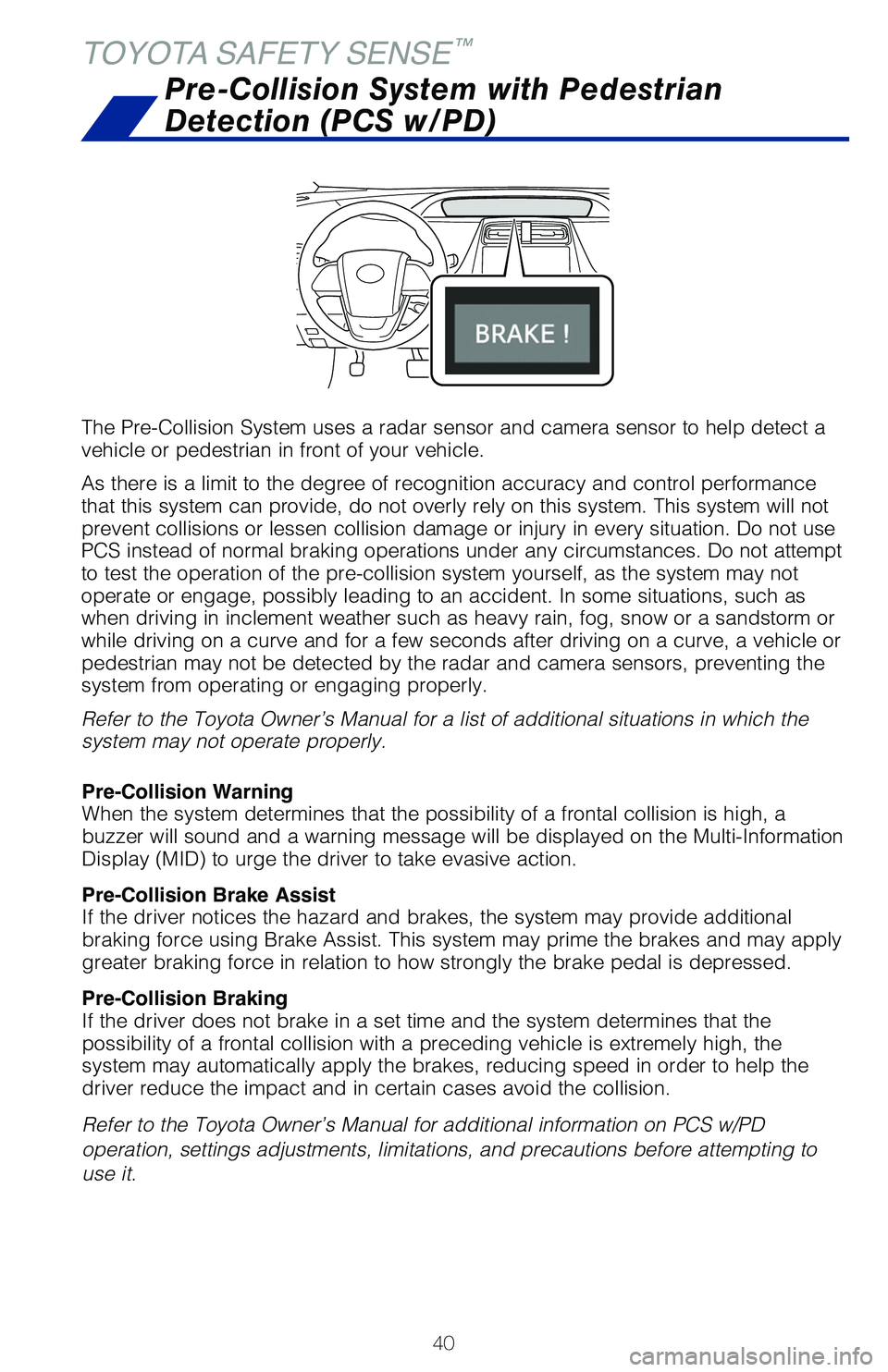 TOYOTA SAFETY SENSE™

Pre-Collision System with Pedestrian Detection (PCS w/PD)

BRAKE !

The Pre-Collision System uses a radar sensor and camera sensor to help detect a vehicle or pedestrian in front of your vehicle.

As there is a limit to the degree of recognition accuracy and control performance that this system can provide, do not overly rely on this system. This system will not prevent collisions or lessen collision damage or injury in every situation. Do not use PCS instead of normal braking operations under any circumstances. Do not attempt to test the operation of the pre-collision system yourself, as the system may not operate or engage, possibly leading to an accident. In some situations, such as when driving in inclement weather such as heavy rain, fog, snow or a sandstorm or while driving on a curve and for a few seconds after driving on a curve, a vehicle or pedestrian may not be detected by the radar and camera sensors, preventing the system from operating or engaging properly.

Refer to the Toyota Owner's Manual for a list of additional situations in which the system may not operate properly.

Pre-Collision Warning
When the system determines that the possibility of a frontal collision is high, a buzzer will sound and a warning message will be displayed on the Multi-Information Display (MID) to urge the driver to take evasive action.

Pre-Collision Brake Assist
If the driver notices the hazard and brakes, the system may provide additional braking force using Brake Assist. This system may prime the brakes and may apply greater braking force in relation to how strongly the brake pedal is depressed.

Pre-Collision Braking
If the driver does not brake in a set time and the system determines that the possibility of a frontal collision with a preceding vehicle is extremely high, the system may automatically apply the brakes, reducing speed in order to help the driver reduce the impact and in certain cases avoid the collision.

Refer to the Toyota Owner's Manual for additional information on PCS w/PD operation, settings adjustments, limitations, and precautions before attempting to use it.

40

carmanualsonline.info